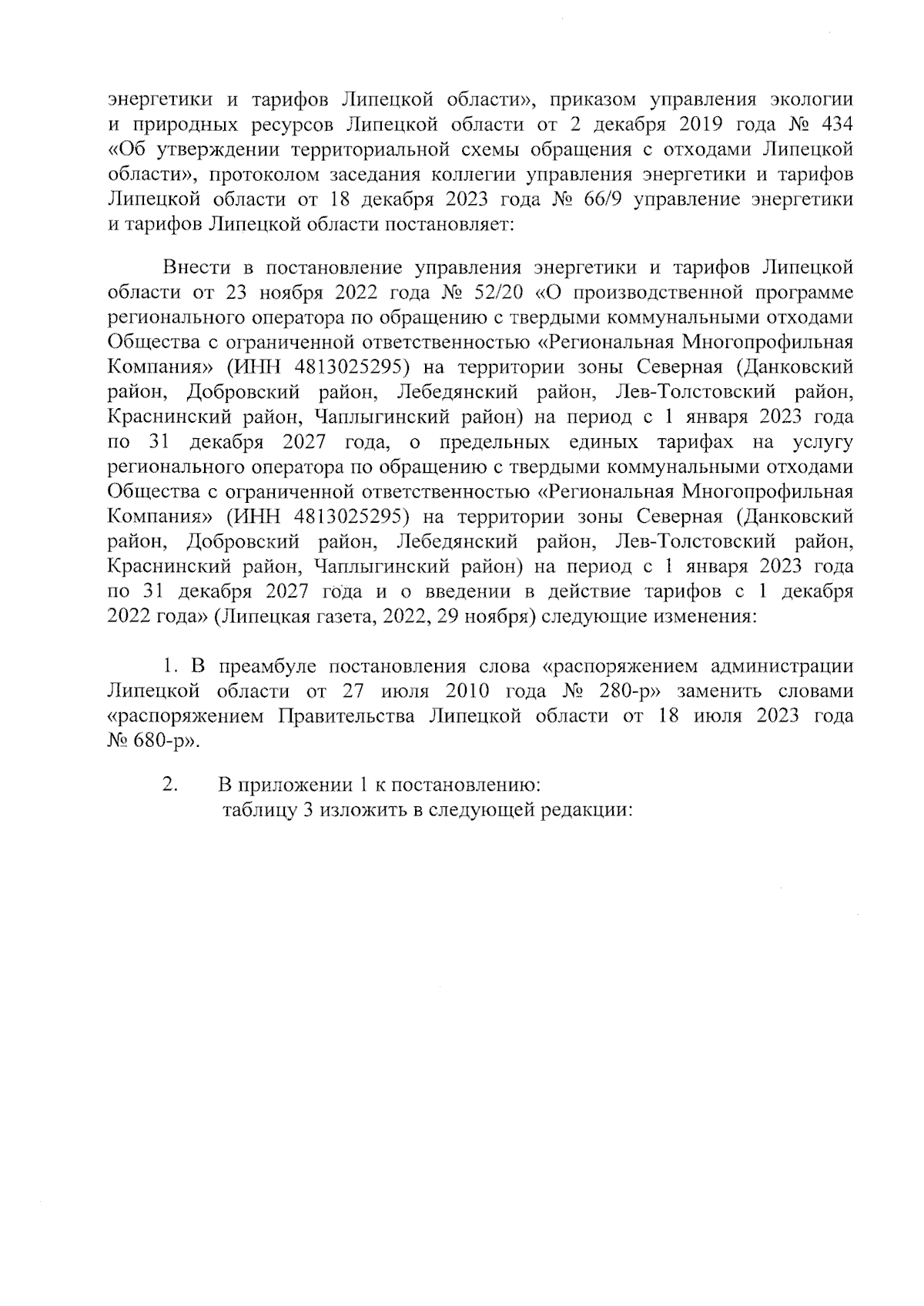 энергетики и тарифов Липецкой области», приказом управления экологии и природных ресурсов Липецкой области от 2 декабря 2019 года № 434 «Об утверждении территориальной схемы обращения с отходами Липецкой области», протоколом заседания коллегии управления энергетики и тарифов Липецкой области от 18 декабря 2023 года № 66/9 управление энергетики и тарифов Липецкой области постановляет:

Внести в постановление управления энергетики и тарифов Липецкой области от 23 ноября 2022 года № 52/20 «О производственной программе регионального оператора по обращению с твердыми коммунальными отходами Общества с ограниченной ответственностью «Региональная Многопрофильная Компания» (ИНН 4813025295) на территории зоны Северная (Данковский район, Добровский район, Лебедянский район, Лев-Толстовский район, Краснинский район, Чаплыгинский район) на период с 1 января 2023 года по 31 декабря 2027 года, о предельных единых тарифах на услугу регионального оператора по обращению с твердыми коммунальными отходами Общества с ограниченной ответственностью «Региональная Многопрофильная Компания» (ИНН 4813025295) на территории зоны Северная (Данковский район, Добровский район, Лебедянский район, Лев-Толстовский район, Краснинский район, Чаплыгинский район) на период с 1 января 2023 года по 31 декабря 2027 года и о введении в действие тарифов с 1 декабря 2022 года» (Липецкая газета, 2022, 29 ноября) следующие изменения:

1. В преамбуле постановления слова «распоряжением администрации Липецкой области от 27 июля 2010 года № 280-р» заменить словами «распоряжением Правительства Липецкой области от 18 июля 2023 года № 680-р».

2. В приложении 1 к постановлению:
таблицу 3 изложить в следующей редакции: